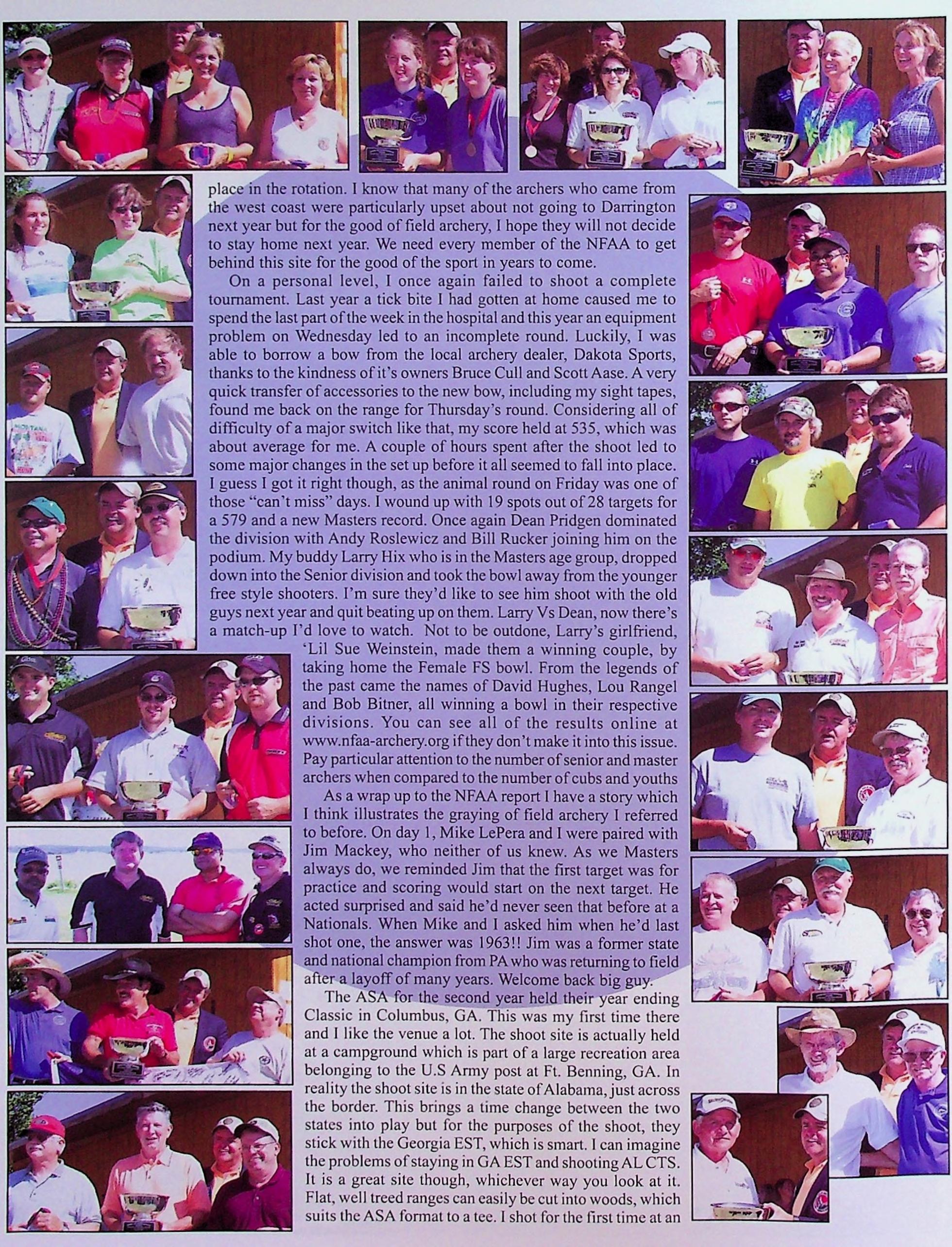 place in the rotation. I know that many of the archers who came from the west coast were particularly upset about not going to Darrington next year but for the good of field archery, I hope they will not decide to stay home next year. We need every member of the NFAA to get behind this site for the good of the sport in years to come.

On a personal level, I once again failed to shoot a complete tournament. Last year a tick bite I had gotten at home caused me to spend the last part of the week in the hospital and this year an equipment problem on Wednesday led to an incomplete round. Luckily, I was able to borrow a bow from the local archery dealer, Dakota Sports, thanks to the kindness of it's owners Bruce Cull and Scott Aase. A very quick transfer of accessories to the new bow, including my sight tapes, found me back on the range for Thursday's round. Considering all of difficulty of a major switch like that, my score held at 535, which was about average for me. A couple of hours spent after the shoot led to some major changes in the set up before it all seemed to fall into place. I guess I got it right though, as the animal round on Friday was one of those "can't miss" days. I wound up with 19 spots out of 28 targets for a 579 and a new Masters record. Once again Dean Pridgen dominated the division with Andy Roslewicz and Bill Rucker joining him on the podium. My buddy Larry Hix who is in the Masters age group, dropped down into the Senior division and took the bowl away from the younger free style shooters. I'm sure they'd like to see him shoot with the old guys next year and quit beating up on them. Larry Vs Dean, now there's a match-up I'd love to watch. Not to be outdone, Larry's girlfriend, 'Lil Sue Weinstein, made them a winning couple, by taking home the Female FS bowl. From the legends of the past came the names of David Hughes, Lou Rangel and Bob Bitner, all winning a bowl in their respective divisions. You can see all of the results online at www.nfaa-archery.org if they don't make it into this issue. Pay particular attention to the number of senior and master archers when compared to the number of cubs and youths

As a wrap up to the NFAA report I have a story which I think illustrates the graying of field archery I referred to before. On day 1, Mike LePera and I were paired with Jim Mackey, who neither of us knew. As we Masters always do, we reminded Jim that the first target was for practice and scoring would start on the next target. He acted surprised and said he'd never seen that before at a Nationals. When Mike and I asked him when he'd last shot one, the answer was 1963!! Jim was a former state and national champion from PA who was returning to field after a layoff of many years. Welcome back big guy.

The ASA for the second year held their year ending Classic in Columbus, GA. This was my first time there and I like the venue a lot. The shoot site is actually held at a campground which is part of a large recreation area belonging to the U.S Army post at Ft. Benning, GA. In reality the shoot site is in the state of Alabama, just across the border. This brings a time change between the two states into play but for the purposes of the shoot, they stick with the Georgia EST, which is smart. I can imagine the problems of staying in GA EST and shooting AL CTS. It is a great site though, whichever way you look at it. Flat, well treed ranges can easily be cut into woods, which suits the ASA format to a tee. I shot for the first time at an